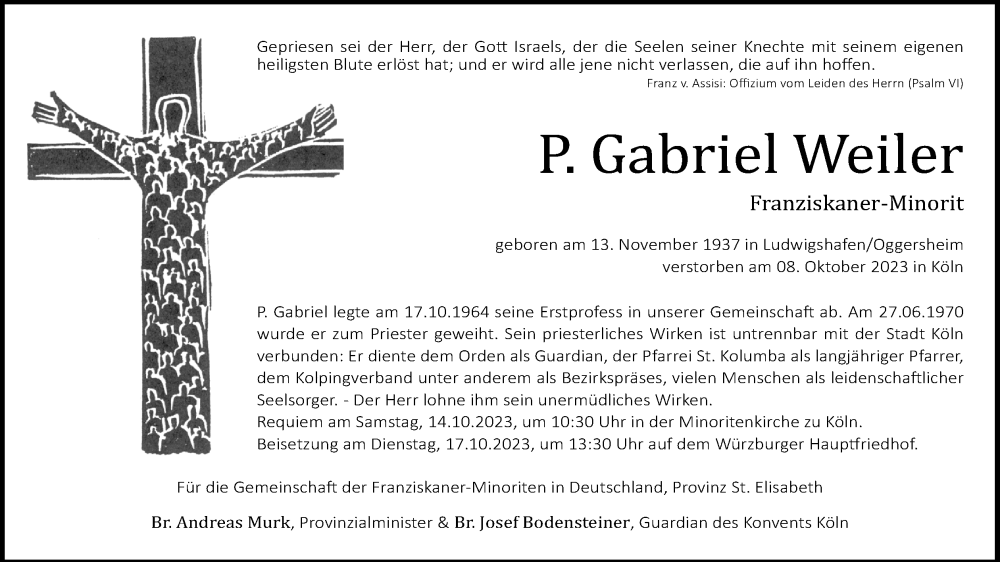 Gepriesen sei der Herr, der Gott Israels, der die Seelen seiner Knechte mit seinem eigenen heiligsten Blute erlöst hat; und er wird alle jene nicht verlassen, die auf ihn hoffen.
Franz v. Assisi: Offizium vom Leiden des Herrn (Psalm VI)

P. Gabriel Weiler

Franziskaner-Minorit

geboren am 13. November 1937 in Ludwigshafen/Oggersheim
verstorben am 08. Oktober 2023 in Köln

P. Gabriel legte am 17.10.1964 seine Erstprofess in unserer Gemeinschaft ab. Am 27.06.1970 wurde er zum Priester geweiht. Sein priesterliches Wirken ist untrennbar mit der Stadt Köln verbunden: Er diente dem Orden als Guardian, der Pfarrei St. Kolumba als langjähriger Pfarrer, dem Kolpingverband unter anderem als Bezirkspräses, vielen Menschen als leidenschaftlicher Seelsorger. - Der Herr lohne ihm sein unermüdliches Wirken.
Requiem am Samstag, 14.10.2023, um 10:30 Uhr in der Minoritenkirche zu Köln.
Beisetzung am Dienstag, 17.10.2023, um 13:30 Uhr auf dem Würzburger Hauptfriedhof.

Für die Gemeinschaft der Franziskaner-Minoriten in Deutschland, Provinz St. Elisabeth

Br. Andreas Murk, Provinzialminister & Br. Josef Bodensteiner, Guardian des Konvents Köln